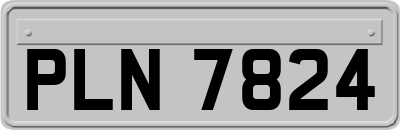 PLN 7824